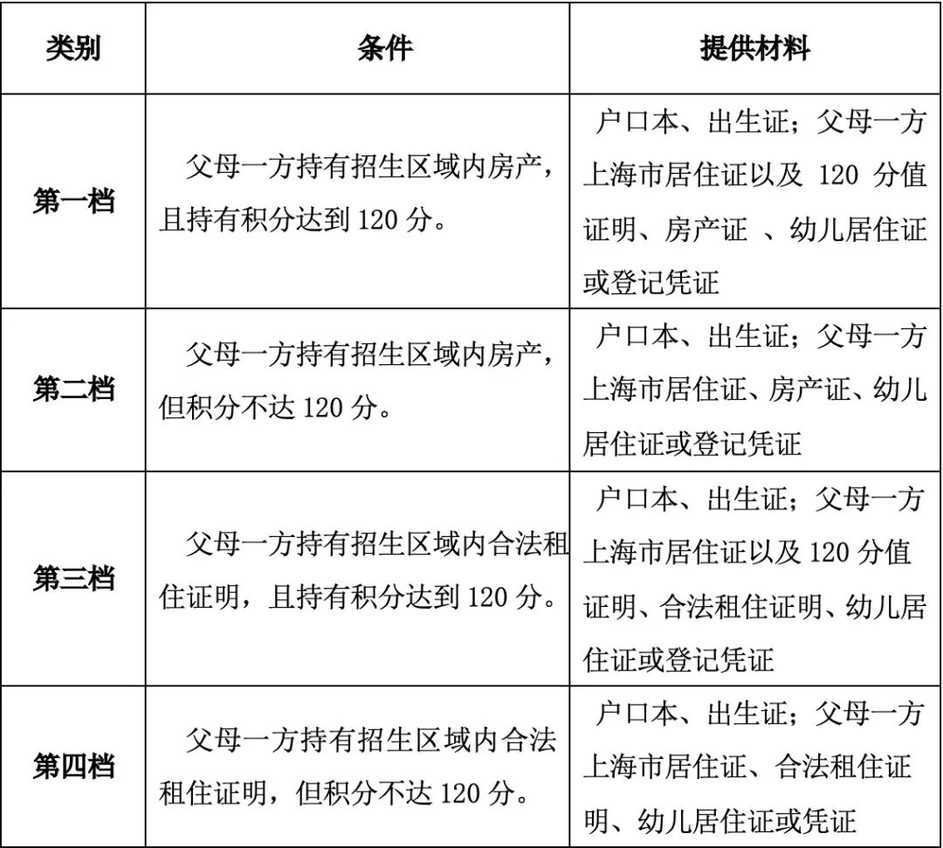 | 类别 | 条件 | 提供材料 |
|---|---|---|
| 第一档 | 父母一方持有招生区域内房产，且持有积分达到 120 分。 | 户口本、出生证；父母一方上海市居住证以及 120 分值证明、房产证 、幼儿居住证或登记凭证 |
| 第二档 | 父母一方持有招生区域内房产，但积分不达 120 分。 | 户口本、出生证；父母一方上海市居住证、房产证、幼儿居住证或登记凭证 |
| 第三档 | 父母一方持有招生区域内合法租住证明，且持有积分达到 120 分。 | 户口本、出生证；父母一方上海市居住证以及 120 分值证明、合法租住证明、幼儿居住证或登记凭证 |
| 第四档 | 父母一方持有招生区域内合法租住证明，但积分不达 120 分。 | 户口本、出生证；父母一方上海市居住证、合法租住证明、幼儿居住证或凭证 |